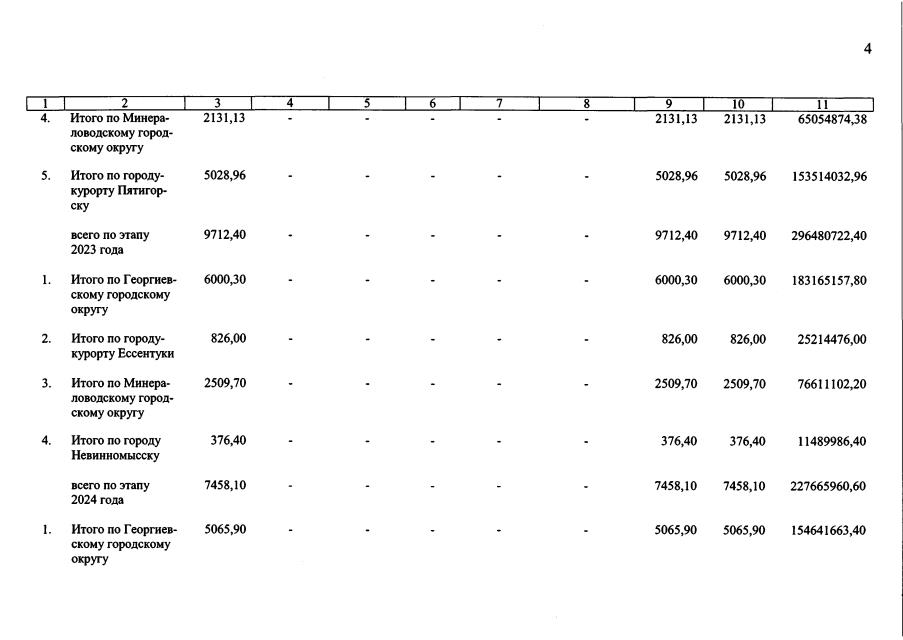 4

| 1 | 2 | 3 | 4 | 5 | 6 | 7 | 8 | 9 | 10 | 11 |
|---|---|---|---|---|---|---|---|---|---|---|
| 4. | Итого по Минераловодскому городскому округу | 2131,13 | - | - | - | - | - | 2131,13 | 2131,13 | 65054874,38 |
| 5. | Итого по городу-курорту Пятигорску | 5028,96 | - | - | - | - | - | 5028,96 | 5028,96 | 153514032,96 |
| | всего по этапу 2023 года | 9712,40 | - | - | - | - | - | 9712,40 | 9712,40 | 296480722,40 |
| 1. | Итого по Георгиевскому городскому округу | 6000,30 | - | - | - | - | - | 6000,30 | 6000,30 | 183165157,80 |
| 2. | Итого по городу-курорту Ессентуки | 826,00 | - | - | - | - | - | 826,00 | 826,00 | 25214476,00 |
| 3. | Итого по Минераловодскому городскому округу | 2509,70 | - | - | - | - | - | 2509,70 | 2509,70 | 76611102,20 |
| 4. | Итого по городу Невинномысску | 376,40 | - | - | - | - | - | 376,40 | 376,40 | 11489986,40 |
| | всего по этапу 2024 года | 7458,10 | - | - | - | - | - | 7458,10 | 7458,10 | 227665960,60 |
| 1. | Итого по Георгиевскому городскому округу | 5065,90 | - | - | - | - | - | 5065,90 | 5065,90 | 154641663,40 |